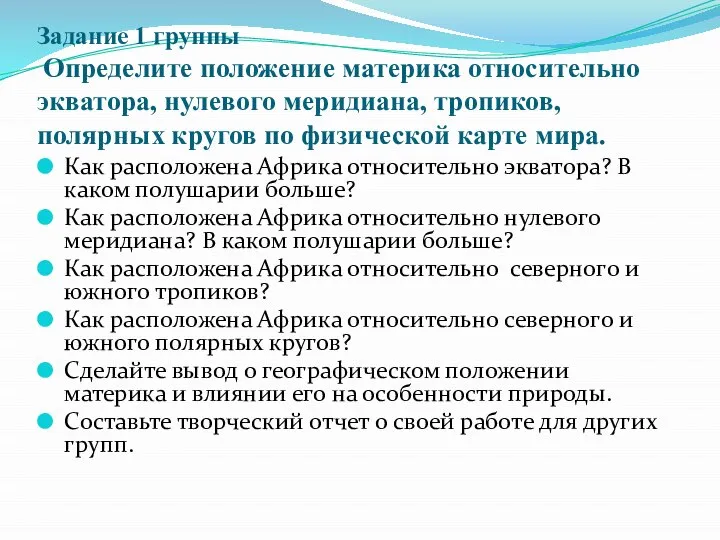 Задание 1 группы
Определите положение материка относительно экватора, нулевого меридиана, тропиков, полярных кругов по физической карте мира.

Как расположена Африка относительно экватора? В каком полушарии больше?
Как расположена Африка относительно нулевого меридиана? В каком полушарии больше?
Как расположена Африка относительно северного и южного тропиков?
Как расположена Африка относительно северного и южного полярных кругов?
Сделайте вывод о географическом положении материка и влиянии его на особенности природы.
Составьте творческий отчет о своей работе для других групп.